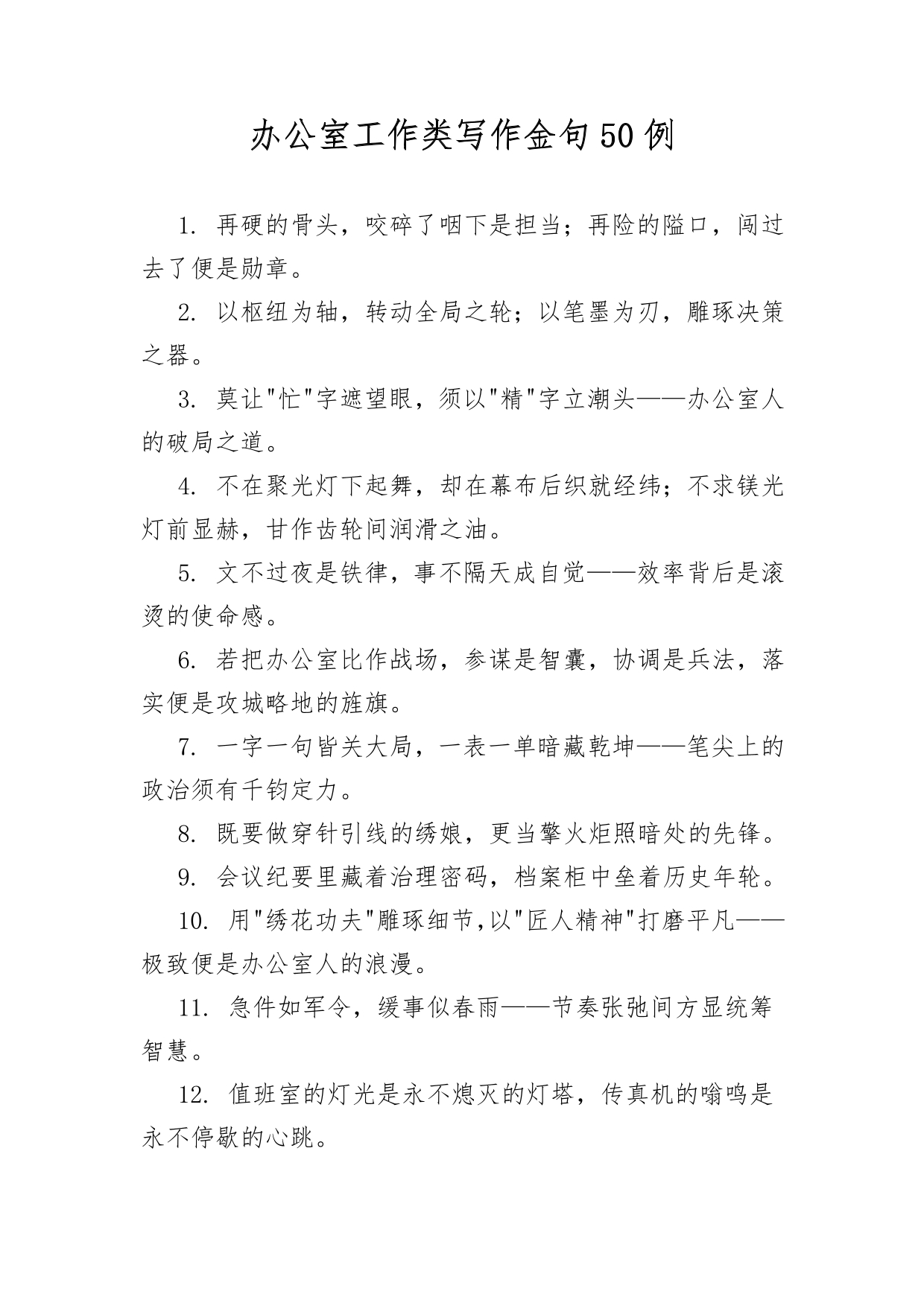 办公室工作类写作金句50例

1. 再硬的骨头，咬碎了咽下是担当；再险的隘口，闯过去了便是勋章。

2. 以枢纽为轴，转动全局之轮；以笔墨为刃，雕琢决策之器。

3. 莫让"忙"字遮望眼，须以"精"字立潮头——办公室人的破局之道。

4. 不在聚光灯下起舞，却在幕布后织就经纬；不求镁光灯前显赫，甘作齿轮间润滑之油。

5. 文不过夜是铁律，事不隔天成自觉——效率背后是滚烫的使命感。

6. 若把办公室比作战场，参谋是智囊，协调是兵法，落实便是攻城略地的旌旗。

7. 一字一句皆关大局，一表一单暗藏乾坤——笔尖上的政治须有千钧定力。

8. 既要做穿针引线的绣娘，更当擎火炬照暗处的先锋。

9. 会议纪要里藏着治理密码，档案柜中垒着历史年轮。

10. 用"绣花功夫"雕琢细节,以"匠人精神"打磨平凡——极致便是办公室人的浪漫。

11. 急件如军令，缓事似春雨——节奏张弛间方显统筹智慧。

12. 值班室的灯光是永不熄灭的灯塔，传真机的嗡鸣是永不停歇的心跳。